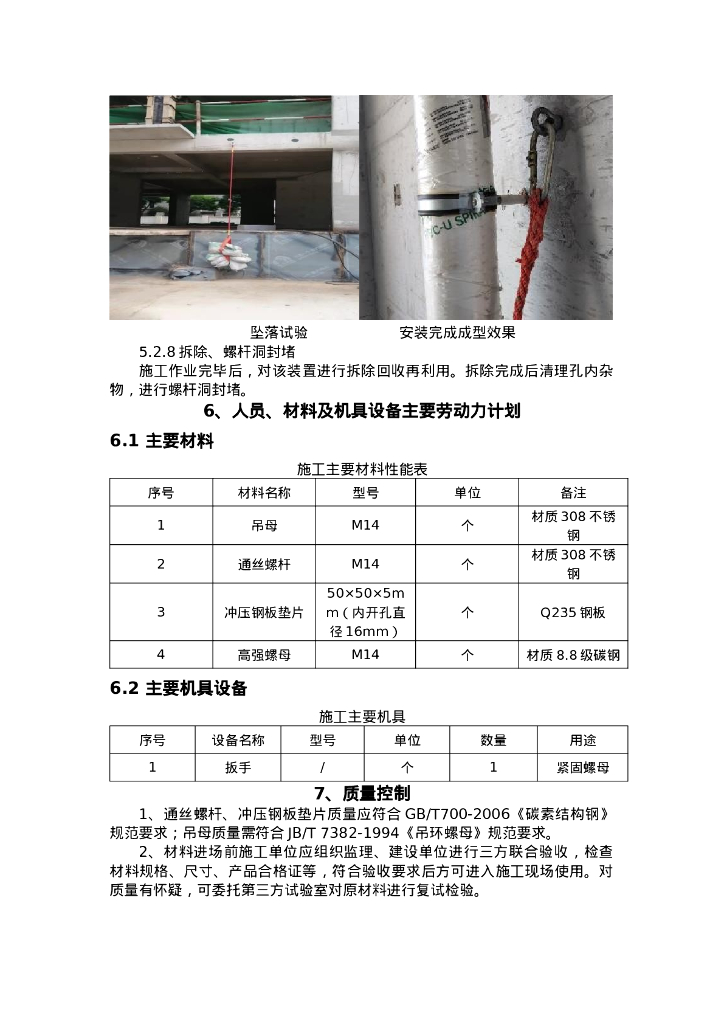 坠落试验　　　　　安装完成成型效果

5.2.8 拆除、螺杆洞封堵

施工作业完毕后，对该装置进行拆除回收再利用。拆除完成后清理孔内杂物，进行螺杆洞封堵。

6、人员、材料及机具设备主要劳动力计划

6.1 主要材料

施工主要材料性能表

| 序号 | 材料名称 | 型号 | 单位 | 备注 |
|---|---|---|---|---|
| 1 | 吊母 | M14 | 个 | 材质 308 不锈钢 |
| 2 | 通丝螺杆 | M14 | 个 | 材质 308 不锈钢 |
| 3 | 冲压钢板垫片 | 50×50×5mm（内开孔直径 16mm） | 个 | Q235 钢板 |
| 4 | 高强螺母 | M14 | 个 | 材质 8.8 级碳钢 |

6.2 主要机具设备

施工主要机具

| 序号 | 设备名称 | 型号 | 单位 | 数量 | 用途 |
|---|---|---|---|---|---|
| 1 | 扳手 | / | 个 | 1 | 紧固螺母 |

7、质量控制

1、通丝螺杆、冲压钢板垫片质量应符合 GB/T700-2006《碳素结构钢》规范要求；吊母质量需符合 JB/T 7382-1994《吊环螺母》规范要求。

2、材料进场前施工单位应组织监理、建设单位进行三方联合验收，检查材料规格、尺寸、产品合格证等，符合验收要求后方可进入施工现场使用。对质量有怀疑，可委托第三方试验室对原材料进行复试检验。